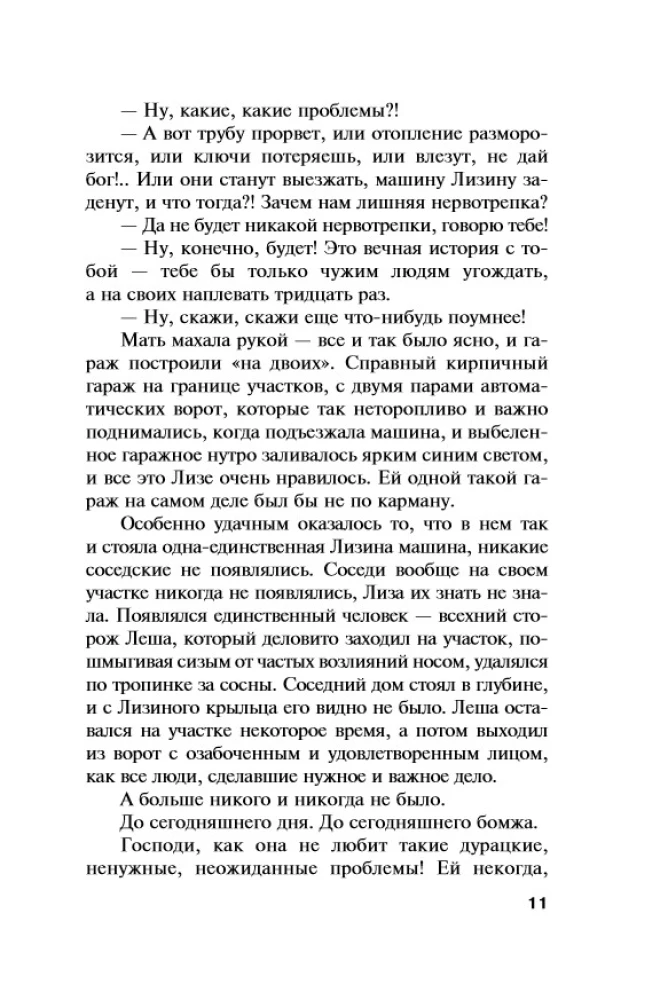 — Ну, какие, какие проблемы?!

— А вот трубу прорвет, или отопление разморозится, или ключи потеряешь, или влезут, не дай бог!.. Или они станут выезжать, машину Лизину заденут, и что тогда?! Зачем нам лишняя нервотрепка?

— Да не будет никакой нервотрепки, говорю тебе!

— Ну, конечно, будет! Это вечная история с тобой — тебе бы только чужим людям угождать, а на своих наплевать тридцать раз.

— Ну, скажи, скажи еще что-нибудь поумнее!

Мать махала рукой — все и так было ясно, и гараж построили «на двоих». Справный кирпичный гараж на границе участков, с двумя парами автоматических ворот, которые так неторопливо и важно поднимались, когда подъезжала машина, и выбеленное гаражное нутро заливалось ярким синим светом, и все это Лизе очень нравилось. Ей одной такой гараж на самом деле был бы не по карману.

Особенно удачным оказалось то, что в нем так и стояла одна-единственная Лизина машина, никакие соседские не появлялись. Соседи вообще на своем участке никогда не появлялись, Лиза их знать не знала. Появлялся единственный человек — всехний сторож Леша, который деловито заходил на участок, пошмыгивая сизым от частых возлияний носом, удалялся по тропинке за сосны. Соседний дом стоял в глубине, и с Лизиного крыльца его видно не было. Леша оставался на участке некоторое время, а потом выходил из ворот с озабоченным и удовлетворенным лицом, как все люди, сделавшие нужное и важное дело.

А больше никого и никогда не было.

До сегодняшнего дня. До сегодняшнего бомжа.

Господи, как она не любит такие дурацкие, ненужные, неожиданные проблемы! Ей некогда,

11